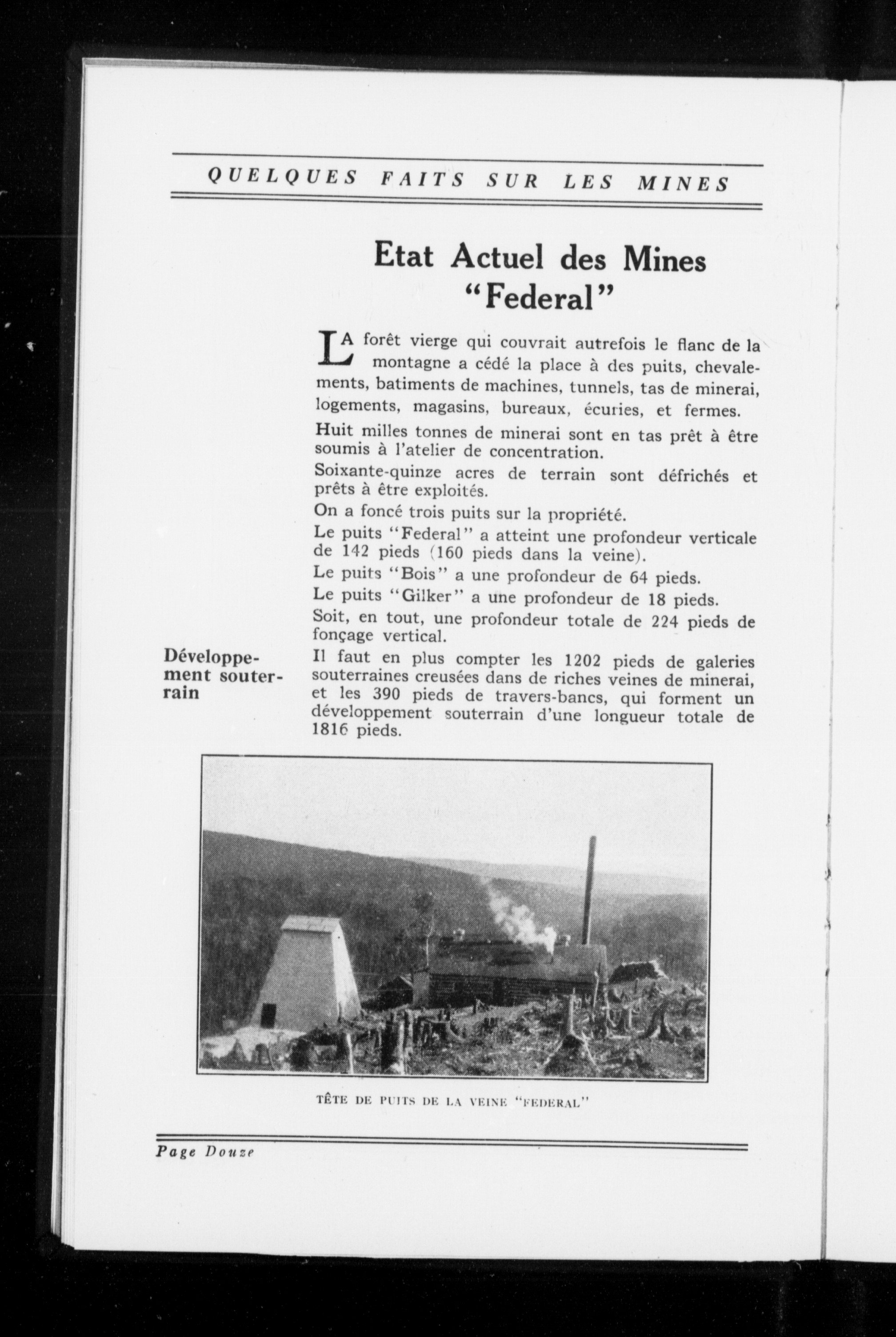 QUELQUES FAITS SUR LES MINES

Etat Actuel des Mines "Federal"

LA forêt vierge qui couvrait autrefois le flanc de la montagne a cédé la place à des puits, chevalements, batiments de machines, tunnels, tas de minerai, logements, magasins, bureaux, écuries, et fermes.

Huit milles tonnes de minerai sont en tas prêt à être soumis à l'atelier de concentration.

Soixante-quinze acres de terrain sont défrichés et prêts à être exploités.

On a foncé trois puits sur la propriété.

Le puits "Federal" a atteint une profondeur verticale de 142 pieds (160 pieds dans la veine).

Le puits "Bois" a une profondeur de 64 pieds.

Le puits "Gilker" a une profondeur de 18 pieds.

Soit, en tout, une profondeur totale de 224 pieds de fonçage vertical.

Développement souterrain

Il faut en plus compter les 1202 pieds de galeries souterraines creusées dans de riches veines de minerai, et les 390 pieds de travers-bancs, qui forment un développement souterrain d'une longueur totale de 1816 pieds.

TÊTE DE PUITS DE LA VEINE "FEDERAL"

Page Douze